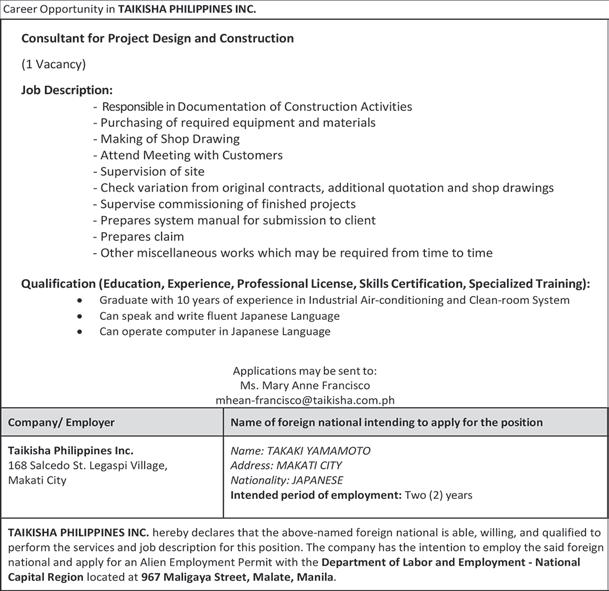 Career Opportunity in TAIKISHA PHILIPPINES INC.

Consultant for Project Design and Construction

(1 Vacancy)

Job Description:
- Responsible in Documentation of Construction Activities
- Purchasing of required equipment and materials
- Making of Shop Drawing
- Attend Meeting with Customers
- Supervision of site
- Check variation from original contracts, additional quotation and shop drawings
- Supervise commissioning of finished projects
- Prepares system manual for submission to client
- Prepares claim
- Other miscellaneous works which may be required from time to time

Qualification (Education, Experience, Professional License, Skills Certification, Specialized Training):
• Graduate with 10 years of experience in Industrial Air-conditioning and Clean-room System
• Can speak and write fluent Japanese Language
• Can operate computer in Japanese Language

Applications may be sent to:
Ms. Mary Anne Francisco
mhean-francisco@taikisha.com.ph

| Company/ Employer | Name of foreign national intending to apply for the position |
|---|---|
| Taikisha Philippines Inc. 168 Salcedo St. Legaspi Village, Makati City | Name: TAKAKI YAMAMOTO Address: MAKATI CITY Nationality: JAPANESE Intended period of employment: Two (2) years |

TAIKISHA PHILIPPINES INC. hereby declares that the above-named foreign national is able, willing, and qualified to perform the services and job description for this position. The company has the intention to employ the said foreign national and apply for an Alien Employment Permit with the Department of Labor and Employment - National Capital Region located at 967 Maligaya Street, Malate, Manila.